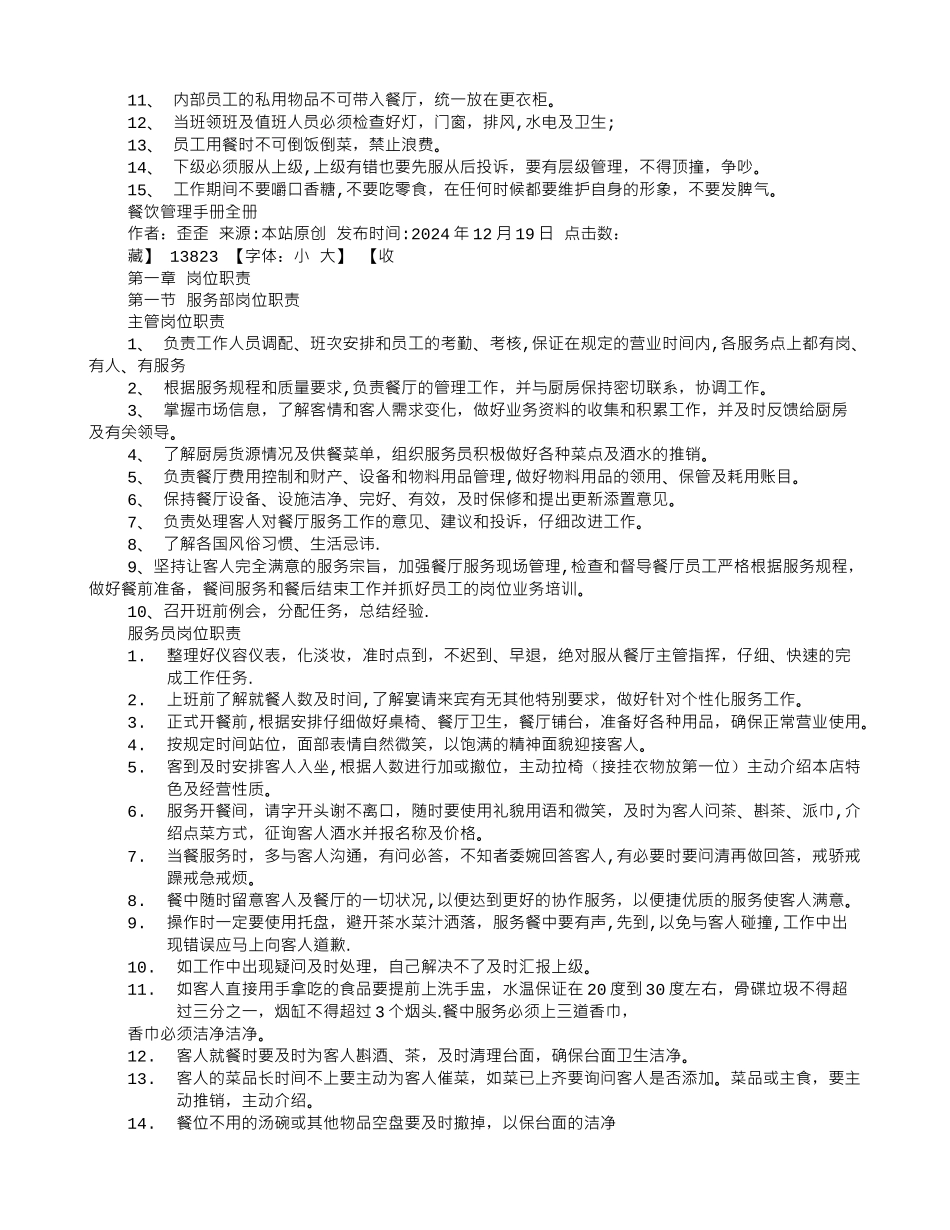 11、 内部员工的私用物品不可带入餐厅，统一放在更衣柜。
12、 当班领班及值班人员必须检查好灯，门窗，排风，水电及卫生;
13、 员工用餐时不可倒饭倒菜，禁止浪费。
14、 下级必须服从上级，上级有错也要先服从后投诉，要有层级管理，不得顶撞，争吵。
15、 工作期间不要嚼口香糖，不要吃零食，在任何时候都要维护自身的形象，不要发脾气。
餐饮管理手册全册
作者：歪歪 来源：本站原创 发布时间：2024年12月19日 点击数：
藏】 13823 【字体：小 大】 【收
第一章 岗位职责
第一节 服务部岗位职责
主管岗位职责
1、 负责工作人员调配、班次安排和员工的考勤、考核，保证在规定的营业时间内，各服务点上都有岗、有人、有服务
2、 根据服务规程和质量要求，负责餐厅的管理工作，并与厨房保持密切联系，协调工作。
3、 掌握市场信息，了解客情和客人需求变化，做好业务资料的收集和积累工作，并及时反馈给厨房及有关领导。
4、 了解厨房货源情况及供餐菜单，组织服务员积极做好各种菜点及酒水的推销。
5、 负责餐厅费用控制和财产、设备和物料用品管理，做好物料用品的领用、保管及耗用账目。
6、 保持餐厅设备、设施洁净、完好、有效，及时保修和提出更新添置意见。
7、 负责处理客人对餐厅服务工作的意见、建议和投诉，仔细改进工作。
8、 了解各国风俗习惯、生活忌讳.
9、坚持让客人完全满意的服务宗旨，加强餐厅服务现场管理，检查和督导餐厅员工严格根据服务规程，做好餐前准备，餐间服务和餐后结束工作并抓好员工的岗位业务培训。
10、召开班前例会，分配任务，总结经验.
服务员岗位职责
1． 整理好仪容仪表，化淡妆，准时点到，不迟到、早退，绝对服从餐厅主管指挥，仔细、快速的完成工作任务.
2． 上班前了解就餐人数及时间，了解宴请来宾有无其他特别要求，做好针对个性化服务工作。
3． 正式开餐前，根据安排仔细做好桌椅、餐厅卫生，餐厅铺台，准备好各种用品，确保正常营业使用。
4． 按规定时间站位，面部表情自然微笑，以饱满的精神面貌迎接客人。
5． 客到及时安排客人入坐，根据人数进行加或撤位，主动拉椅（接挂衣物放第一位）主动介绍本店特色及经营性质。
6． 服务开餐间，请字开头谢不离口，随时要使用礼貌用语和微笑，及时为客人问茶、斟茶、派巾，介绍点菜方式，征询客人酒水并报名称及价格。
7． 当餐服务时，多与客人沟通，有问必答，不知者委婉回答客人，有必要时要问清再做回答，戒骄戒躁戒急戒烦。
8． 餐中随时留意客人及餐厅的一切状况，以便达到更好的协作服务，以便捷优质的服务使客人满意。
9． 操作时一定要使用托盘，避开茶水菜汁洒落，服务餐中要有声，先到，以免与客人碰撞，工作中出现错误应马上向客人道歉.
10． 如工作中出现疑问及时处理，自己解决不了及时汇报上级。
11． 如客人直接用手拿吃的食品要提前上洗手盅，水温保证在20度到30度左右，骨碟垃圾不得超过三分之一，烟缸不得超过3个烟头.餐中服务必须上三道香巾，
香巾必须洁净洁净。
12． 客人就餐时要及时为客人斟酒、茶，及时清理台面，确保台面卫生洁净。
13． 客人的菜品长时间不上要主动为客人催菜，如菜已上齐要询问客人是否添加。菜品或主食，要主动推销，主动介绍。
14． 餐位不用的汤碗或其他物品空盘要及时撤掉，以保台面的洁净